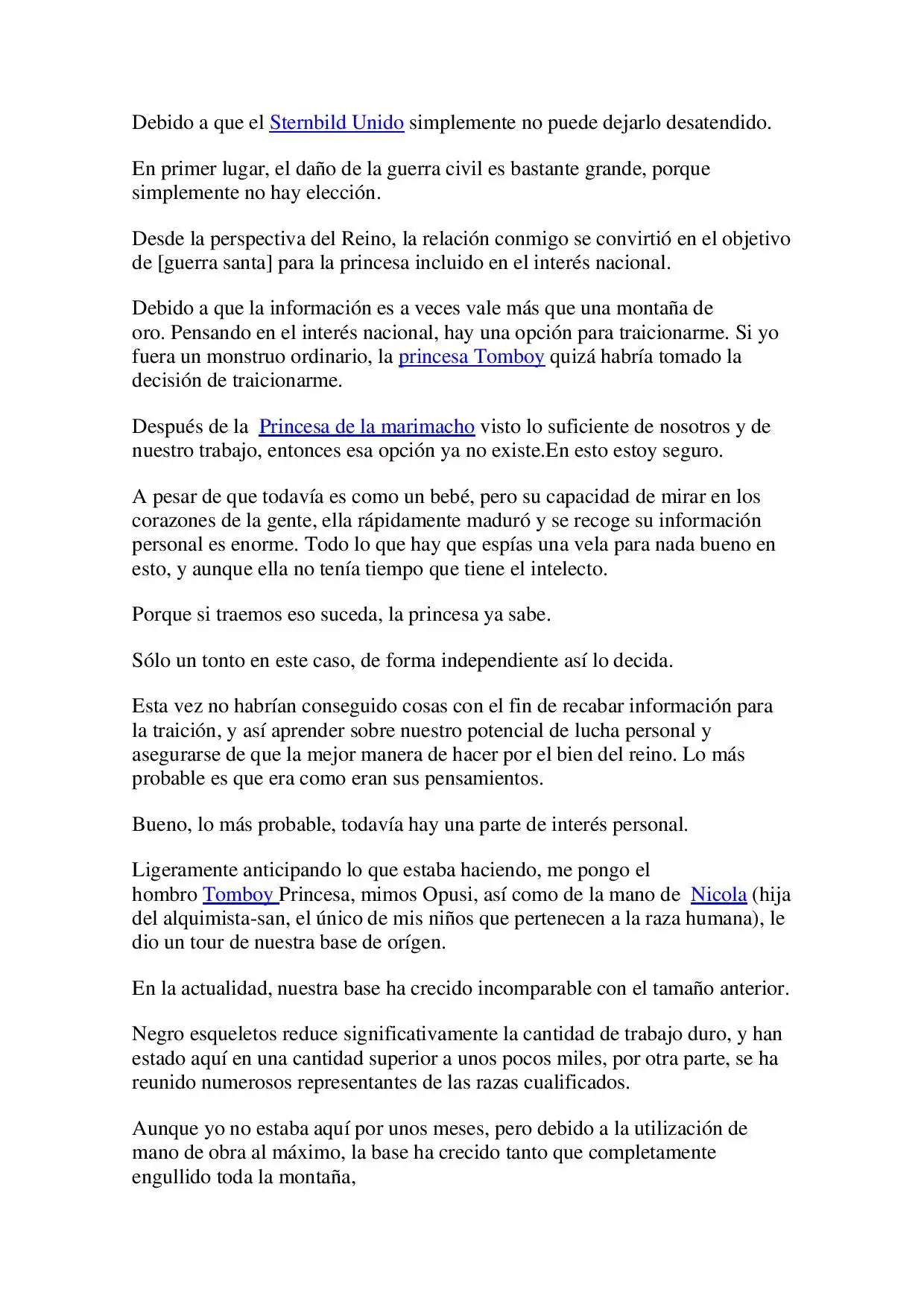 Debido a que el Sternbild Unido simplemente no puede dejarlo desatendido.

En primer lugar, el daño de la guerra civil es bastante grande, porque simplemente no hay elección.

Desde la perspectiva del Reino, la relación conmigo se convirtió en el objetivo de [guerra santa] para la princesa incluido en el interés nacional.

Debido a que la información es a veces vale más que una montaña de oro. Pensando en el interés nacional, hay una opción para traicionarme. Si yo fuera un monstruo ordinario, la princesa Tomboy quizá habría tomado la decisión de traicionarme.

Después de la Princesa de la marimacho visto lo suficiente de nosotros y de nuestro trabajo, entonces esa opción ya no existe.En esto estoy seguro.

A pesar de que todavía es como un bebé, pero su capacidad de mirar en los corazones de la gente, ella rápidamente maduró y se recoge su información personal es enorme. Todo lo que hay que espías una vela para nada bueno en esto, y aunque ella no tenía tiempo que tiene el intelecto.

Porque si traemos eso suceda, la princesa ya sabe.

Sólo un tonto en este caso, de forma independiente así lo decida.

Esta vez no habrían conseguido cosas con el fin de recabar información para la traición, y así aprender sobre nuestro potencial de lucha personal y asegurarse de que la mejor manera de hacer por el bien del reino. Lo más probable es que era como eran sus pensamientos.

Bueno, lo más probable, todavía hay una parte de interés personal.

Ligeramente anticipando lo que estaba haciendo, me pongo el hombro Tomboy Princesa, mimos Opusi, así como de la mano de Nicola (hija del alquimista-san, el único de mis niños que pertenecen a la raza humana), le dio un tour de nuestra base de orígen.

En la actualidad, nuestra base ha crecido incomparable con el tamaño anterior.

Negro esqueletos reduce significativamente la cantidad de trabajo duro, y han estado aquí en una cantidad superior a unos pocos miles, por otra parte, se ha reunido numerosos representantes de las razas cualificados.

Aunque yo no estaba aquí por unos meses, pero debido a la utilización de mano de obra al máximo, la base ha crecido tanto que completamente engullido toda la montaña,